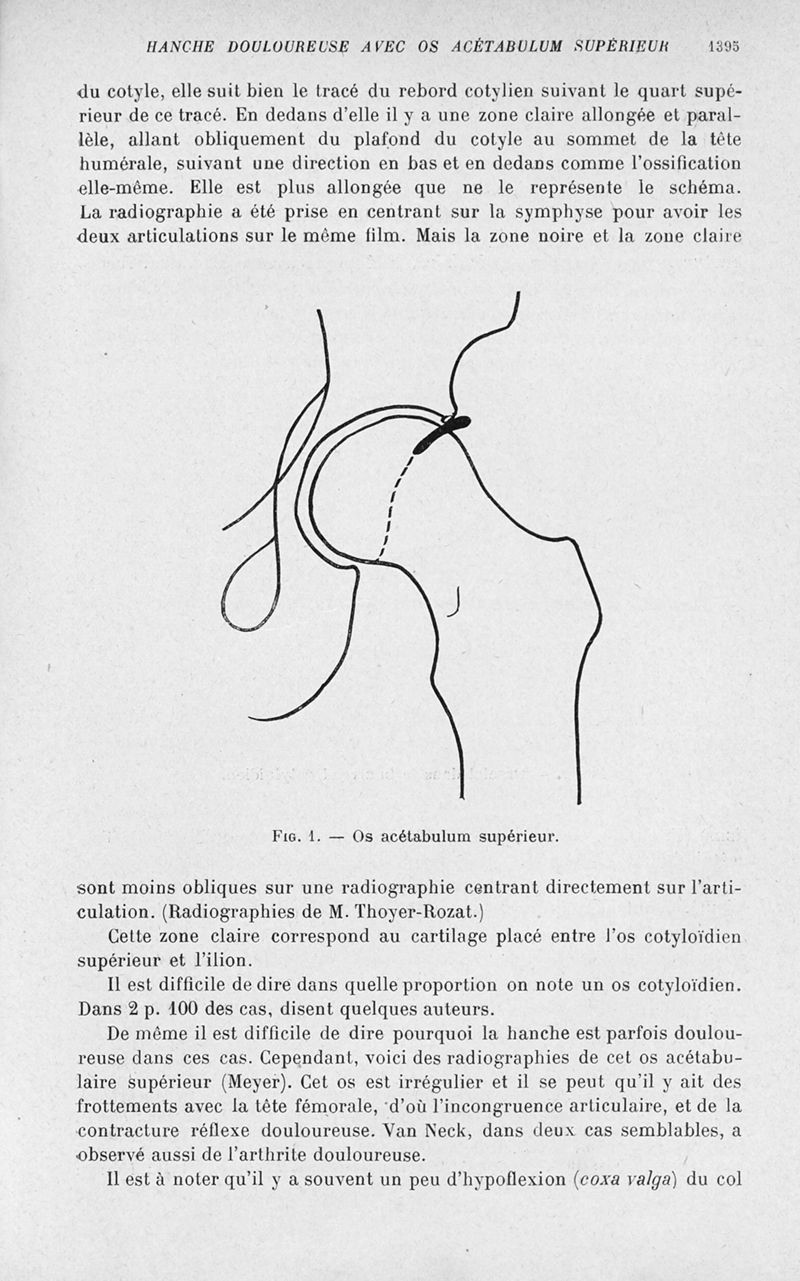 HANCHE DOULOUREUSE AVEC OS ACÉTABULUM SUPÉRIEUR 1395

du cotyle, elle suit bien le tracé du rebord cotylien suivant le quart supérieur de ce tracé. En dedans d'elle il y a une zone claire allongée et parallèle, allant obliquement du plafond du cotyle au sommet de la tête humérale, suivant une direction en bas et en dedans comme l'ossification elle-même. Elle est plus allongée que ne le représente le schéma. La radiographie a été prise en centrant sur la symphyse pour avoir les deux articulations sur le même film. Mais la zone noire et la zone claire

Fig. 1. — Os acétabulum supérieur.

sont moins obliques sur une radiographie centrant directement sur l'articulation. (Radiographies de M. Thoyer-Rozat.)

Cette zone claire correspond au cartilage placé entre l'os cotyloïdien supérieur et l'ilion.

Il est difficile de dire dans quelle proportion on note un os cotyloïdien. Dans 2 p. 100 des cas, disent quelques auteurs.

De même il est difficile de dire pourquoi la hanche est parfois douloureuse dans ces cas. Cependant, voici des radiographies de cet os acétabulaire supérieur (Meyer). Cet os est irrégulier et il se peut qu'il y ait des frottements avec la tête fémorale, d'où l'incongruence articulaire, et de la contracture réflexe douloureuse. Van Neck, dans deux cas semblables, a observé aussi de l'arthrite douloureuse.

Il est à noter qu'il y a souvent un peu d'hypoflexion (coxa valga) du col